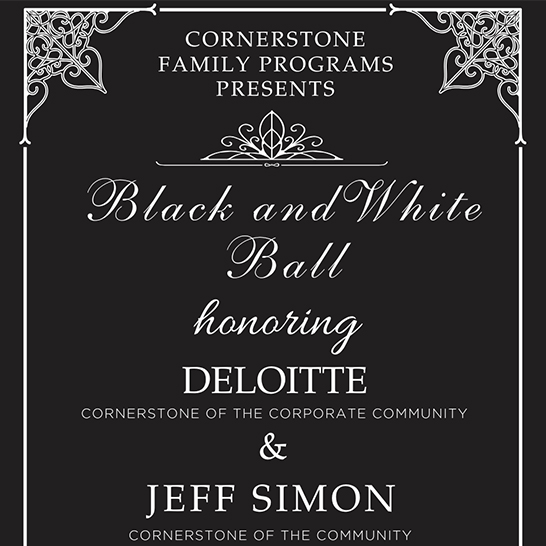 CORNERSTONE
FAMILY PROGRAMS
PRESENTS

Black and White
Ball

honoring

DELOITTE

CORNERSTONE OF THE CORPORATE COMMUNITY

&

JEFF SIMON

CORNERSTONE OF THE COMMUNITY